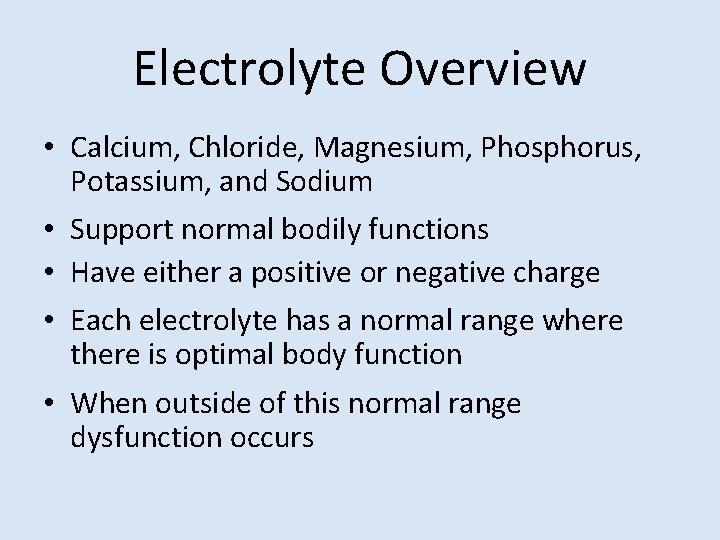 Electrolyte Overview

• Calcium, Chloride, Magnesium, Phosphorus, Potassium, and Sodium
• Support normal bodily functions
• Have either a positive or negative charge
• Each electrolyte has a normal range where there is optimal body function
• When outside of this normal range dysfunction occurs